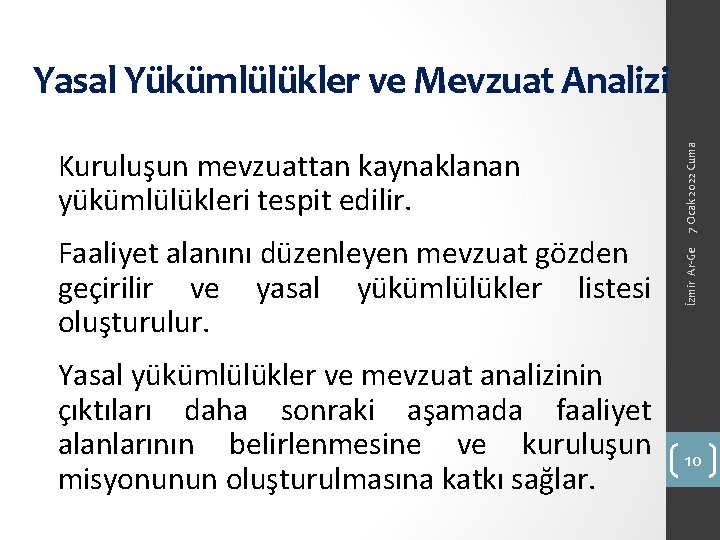 Yasal Yükümlülükler ve Mevzuat Analizi

Kuruluşun mevzuattan kaynaklanan yükümlülükleri tespit edilir.

Faaliyet alanını düzenleyen mevzuat gözden geçirilir ve yasal yükümlülükler listesi oluşturulur.

Yasal yükümlülükler ve mevzuat analizinin çıktıları daha sonraki aşamada faaliyet alanlarının belirlenmesine ve kuruluşun misyonunun oluşturulmasına katkı sağlar.

İzmir Ar-Ge 7 Ocak 2022 Cuma

10